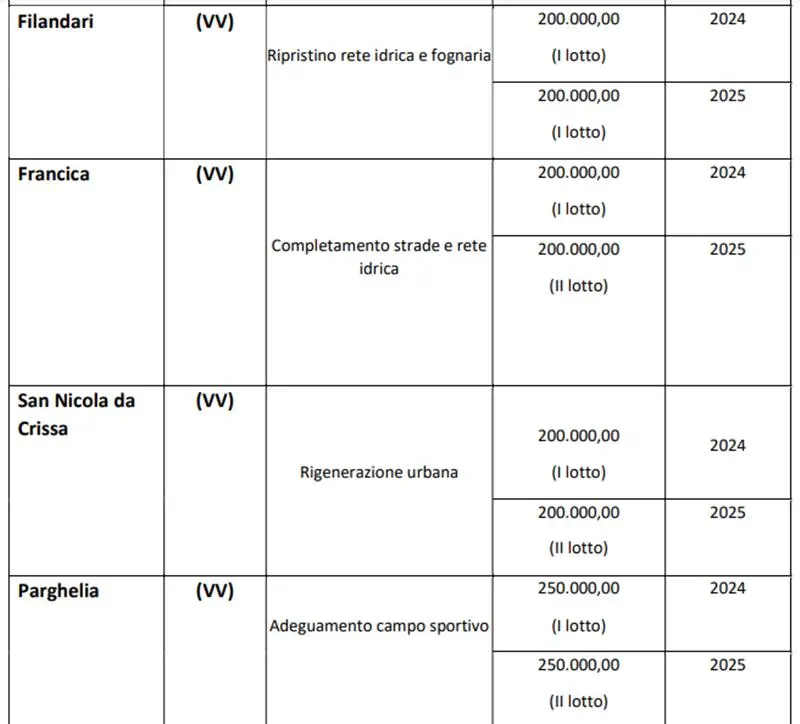 | Filandari | (VV) | Ripristino rete idrica e fognaria | 200.000,00 (I lotto) | 2024 |
|---|---|---|---|---|
| | | | 200.000,00 (I lotto) | 2025 |
| Francica | (VV) | Completamento strade e rete idrica | 200.000,00 (I lotto) | 2024 |
| | | | 200.000,00 (II lotto) | 2025 |
| San Nicola da Crissa | (VV) | Rigenerazione urbana | 200.000,00 (I lotto) | 2024 |
| | | | 200.000,00 (II lotto) | 2025 |
| Parghelia | (VV) | Adeguamento campo sportivo | 250.000,00 (I lotto) | 2024 |
| | | | 250.000,00 (II lotto) | 2025 |